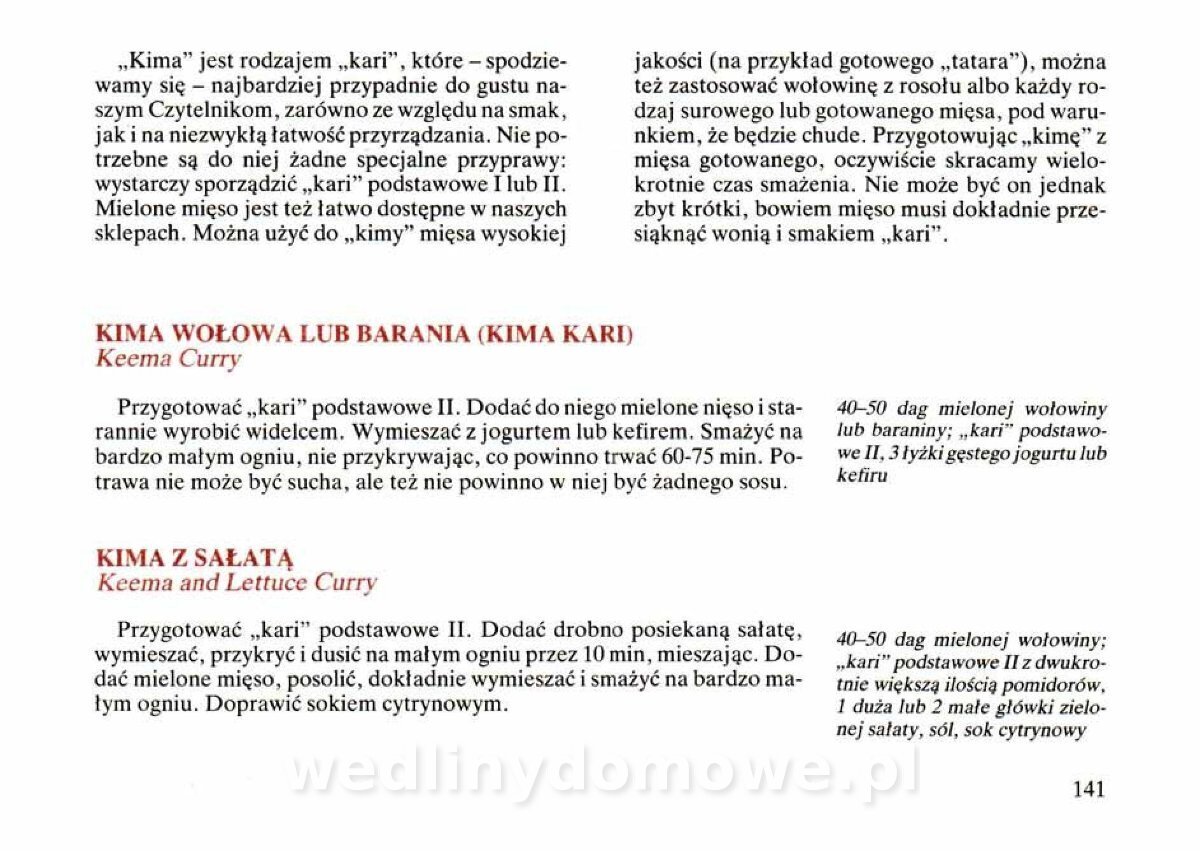 „Kima" jest rodzajem „kari", które – spodziewamy się – najbardziej przypadnie do gustu naszym Czytelnikom, zarówno ze względu na smak, jak i na niezwykłą łatwość przyrządzania. Nie potrzebne są do niej żadne specjalne przyprawy: wystarczy sporządzić „kari" podstawowe I lub II. Mielone mięso jest też łatwo dostępne w naszych sklepach. Można użyć do „kimy" mięsa wysokiej jakości (na przykład gotowego „tatara"), można też zastosować wołowinę z rosołu albo każdy rodzaj surowego lub gotowanego mięsa, pod warunkiem, że będzie chude. Przygotowując „kimę" z mięsa gotowanego, oczywiście skracamy wielokrotnie czas smażenia. Nie może być on jednak zbyt krótki, bowiem mięso musi dokładnie przesiąknąć wonią i smakiem „kari".

KIMA WOŁOWA LUB BARANIA (KIMA KARI)
Keema Curry

Przygotować „kari" podstawowe II. Dodać do niego mielone nięso i starannie wyrobić widelcem. Wymieszać z jogurtem lub kefirem. Smażyć na bardzo małym ogniu, nie przykrywając, co powinno trwać 60-75 min. Potrawa nie może być sucha, ale też nie powinno w niej być żadnego sosu.

40–50 dag mielonej wołowiny lub baraniny; „kari" podstawowe II, 3 łyżki gęstego jogurtu lub kefiru

KIMA Z SAŁATĄ
Keema and Lettuce Curry

Przygotować „kari" podstawowe II. Dodać drobno posiekaną sałatę, wymieszać, przykryć i dusić na małym ogniu przez 10 min, mieszając. Dodać mielone mięso, posolić, dokładnie wymieszać i smażyć na bardzo małym ogniu. Doprawić sokiem cytrynowym.

40–50 dag mielonej wołowiny; „kari" podstawowe II z dwukrotnie większą ilością pomidorów, 1 duża lub 2 małe główki zielonej sałaty, sól, sok cytrynowy

141

wedlinydomowe.pl